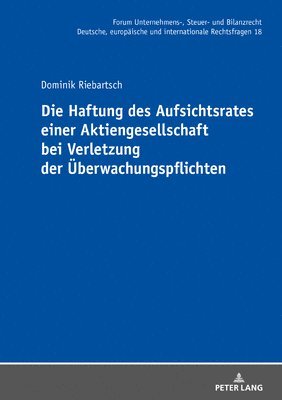 Forum Unternehmens-, Steuer- und Bilanzrecht
Deutsche, europäische und internationale Rechtsfragen 18

Dominik Riebartsch

Die Haftung des Aufsichtsrates einer Aktiengesellschaft bei Verletzung der Überwachungspflichten

PETER LANG